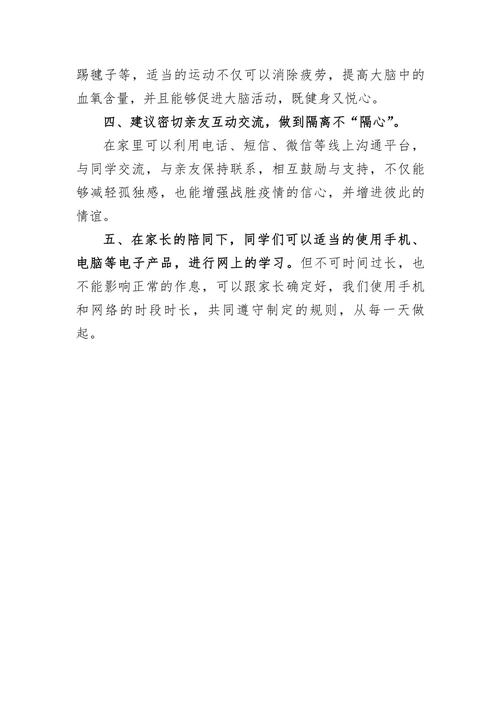 踢毽子等，适当的运动不仅可以消除疲劳，提高大脑中的血氧含量，并且能够促进大脑活动，既健身又悦心。

四、建议密切亲友互动交流，做到隔离不“隔心”。

在家里可以利用电话、短信、微信等线上沟通平台，与同学交流，与亲友保持联系，相互鼓励与支持，不仅能够减轻孤独感，也能增强战胜疫情的信心，并增进彼此的情谊。

五、在家长的陪同下，同学们可以适当的使用手机、电脑等电子产品，进行网上的学习。但不可时间过长，也不能影响正常的作息，可以跟家长确定好，我们使用手机和网络的时段时长，共同遵守制定的规则，从每一天做起。